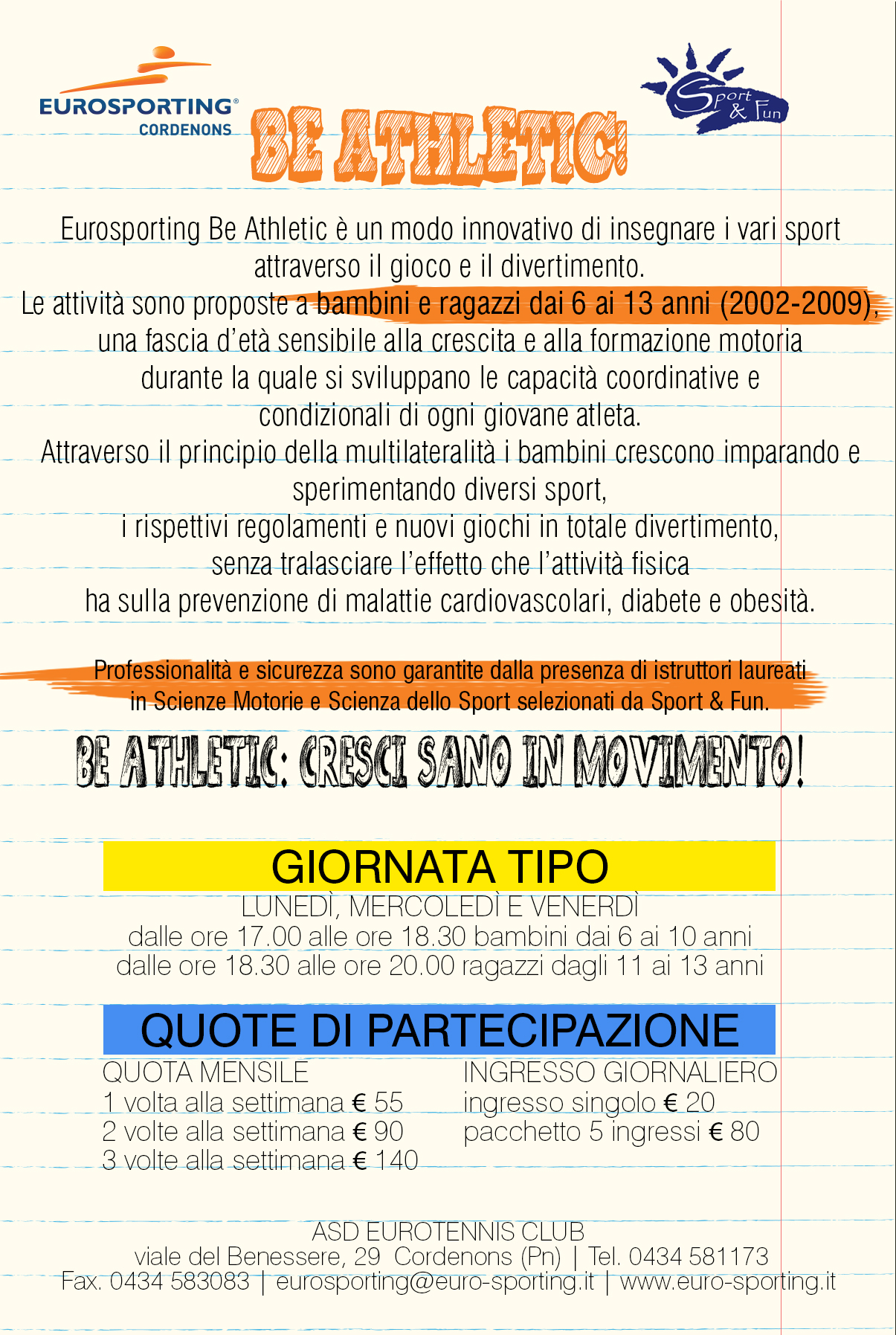 EUROSPORTING®
CORDENONS

BE ATHLETIC!

Sport & Fun

Eurosporting Be Athletic è un modo innovativo di insegnare i vari sport attraverso il gioco e il divertimento.
Le attività sono proposte a bambini e ragazzi dai 6 ai 13 anni (2002-2009), una fascia d'età sensibile alla crescita e alla formazione motoria durante la quale si sviluppano le capacità coordinative e condizionali di ogni giovane atleta.
Attraverso il principio della multilateralità i bambini crescono imparando e sperimentando diversi sport, i rispettivi regolamenti e nuovi giochi in totale divertimento, senza tralasciare l'effetto che l'attività fisica ha sulla prevenzione di malattie cardiovascolari, diabete e obesità.

Professionalità e sicurezza sono garantite dalla presenza di istruttori laureati in Scienze Motorie e Scienza dello Sport selezionati da Sport & Fun.

BE ATHLETIC: CRESCI SANO IN MOVIMENTO!

GIORNATA TIPO
LUNEDÌ, MERCOLEDÌ E VENERDÌ
dalle ore 17.00 alle ore 18.30 bambini dai 6 ai 10 anni
dalle ore 18.30 alle ore 20.00 ragazzi dagli 11 ai 13 anni

QUOTE DI PARTECIPAZIONE

QUOTA MENSILE
1 volta alla settimana € 55
2 volte alla settimana € 90
3 volte alla settimana € 140

INGRESSO GIORNALIERO
ingresso singolo € 20
pacchetto 5 ingressi € 80

ASD EUROTENNIS CLUB
viale del Benessere, 29 Cordenons (Pn) | Tel. 0434 581173
Fax. 0434 583083 | eurosporting@euro-sporting.it | www.euro-sporting.it